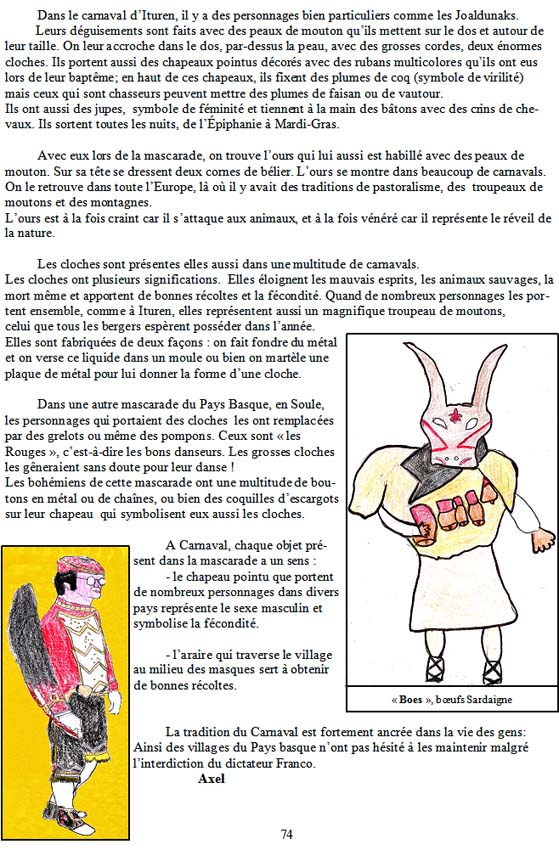 Dans le carnaval d'Ituren, il y a des personnages bien particuliers comme les Joaldunaks.

Leurs déguisements sont faits avec des peaux de mouton qu'ils mettent sur le dos et autour de leur taille. On leur accroche dans le dos, par-dessus la peau, avec des grosses cordes, deux énormes cloches. Ils portent aussi des chapeaux pointus décorés avec des rubans multicolores qu'ils ont eus lors de leur baptême; en haut de ces chapeaux, ils fixent des plumes de coq (symbole de virilité) mais ceux qui sont chasseurs peuvent mettre des plumes de faisan ou de vautour.
Ils ont aussi des jupes, symbole de féminité et tiennent à la main des bâtons avec des crins de chevaux. Ils sortent toutes les nuits, de l'Épiphanie à Mardi-Gras.

Avec eux lors de la mascarade, on trouve l'ours qui lui aussi est habillé avec des peaux de mouton. Sur sa tête se dressent deux cornes de bélier. L'ours se montre dans beaucoup de carnavals. On le retrouve dans toute l'Europe, là où il y avait des traditions de pastoralisme, des troupeaux de moutons et des montagnes.
L'ours est à la fois craint car il s'attaque aux animaux, et à la fois vénéré car il représente le réveil de la nature.

Les cloches sont présentes elles aussi dans une multitude de carnavals.
Les cloches ont plusieurs significations. Elles éloignent les mauvais esprits, les animaux sauvages, la mort même et apportent de bonnes récoltes et la fécondité. Quand de nombreux personnages les portent ensemble, comme à Ituren, elles représentent aussi un magnifique troupeau de moutons, celui que tous les bergers espèrent posséder dans l'année.
Elles sont fabriquées de deux façons : on fait fondre du métal et on verse ce liquide dans un moule ou bien on martèle une plaque de métal pour lui donner la forme d'une cloche.

Dans une autre mascarade du Pays Basque, en Soule, les personnages qui portaient des cloches les ont remplacées par des grelots ou même des pompons. Ceux sont « les Rouges », c'est-à-dire les bons danseurs. Les grosses cloches les gêneraient sans doute pour leur danse !
Les bohémiens de cette mascarade ont une multitude de boutons en métal ou de chaînes, ou bien des coquilles d'escargots sur leur chapeau qui symbolisent eux aussi les cloches.

A Carnaval, chaque objet présent dans la mascarade a un sens :
- le chapeau pointu que portent de nombreux personnages dans divers pays représente le sexe masculin et symbolise la fécondité.

- l'araire qui traverse le village au milieu des masques sert à obtenir de bonnes récoltes.

« Boes », bœufs Sardaigne

La tradition du Carnaval est fortement ancrée dans la vie des gens: Ainsi des villages du Pays basque n'ont pas hésité à les maintenir malgré l'interdiction du dictateur Franco.
Axel

74